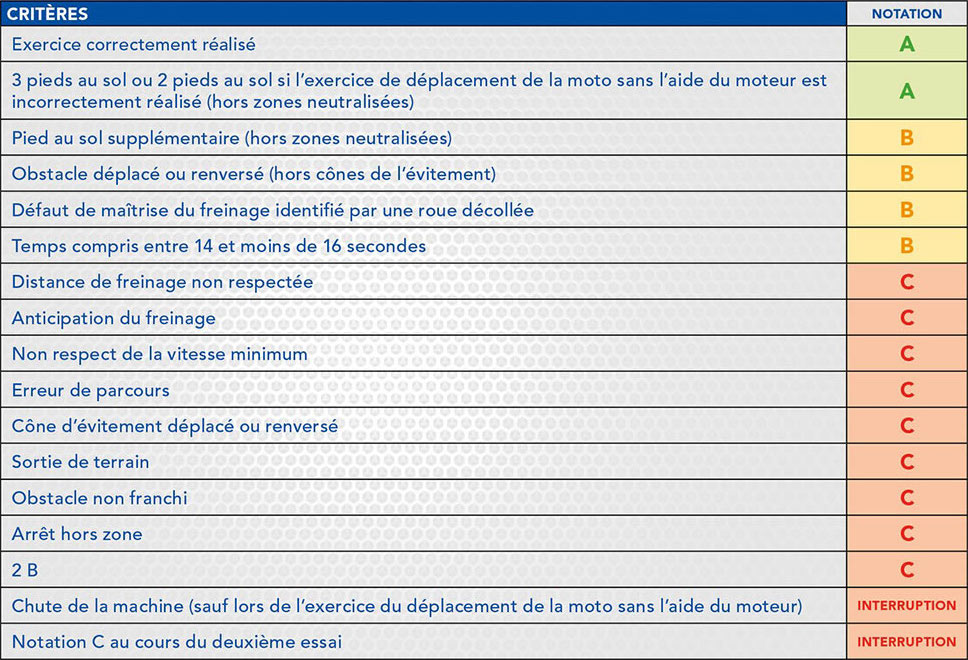 | CRITÈRES | NOTATION |
|---|---|
| Exercice correctement réalisé | A |
| 3 pieds au sol ou 2 pieds au sol si l'exercice de déplacement de la moto sans l'aide du moteur est incorrectement réalisé (hors zones neutralisées) | A |
| Pied au sol supplémentaire (hors zones neutralisées) | B |
| Obstacle déplacé ou renversé (hors cônes de l'évitement) | B |
| Défaut de maîtrise du freinage identifié par une roue décollée | B |
| Temps compris entre 14 et moins de 16 secondes | B |
| Distance de freinage non respectée | C |
| Anticipation du freinage | C |
| Non respect de la vitesse minimum | C |
| Erreur de parcours | C |
| Cône d'évitement déplacé ou renversé | C |
| Sortie de terrain | C |
| Obstacle non franchi | C |
| Arrêt hors zone | C |
| 2 B | C |
| Chute de la machine (sauf lors de l'exercice du déplacement de la moto sans l'aide du moteur) | INTERRUPTION |
| Notation C au cours du deuxième essai | INTERRUPTION |